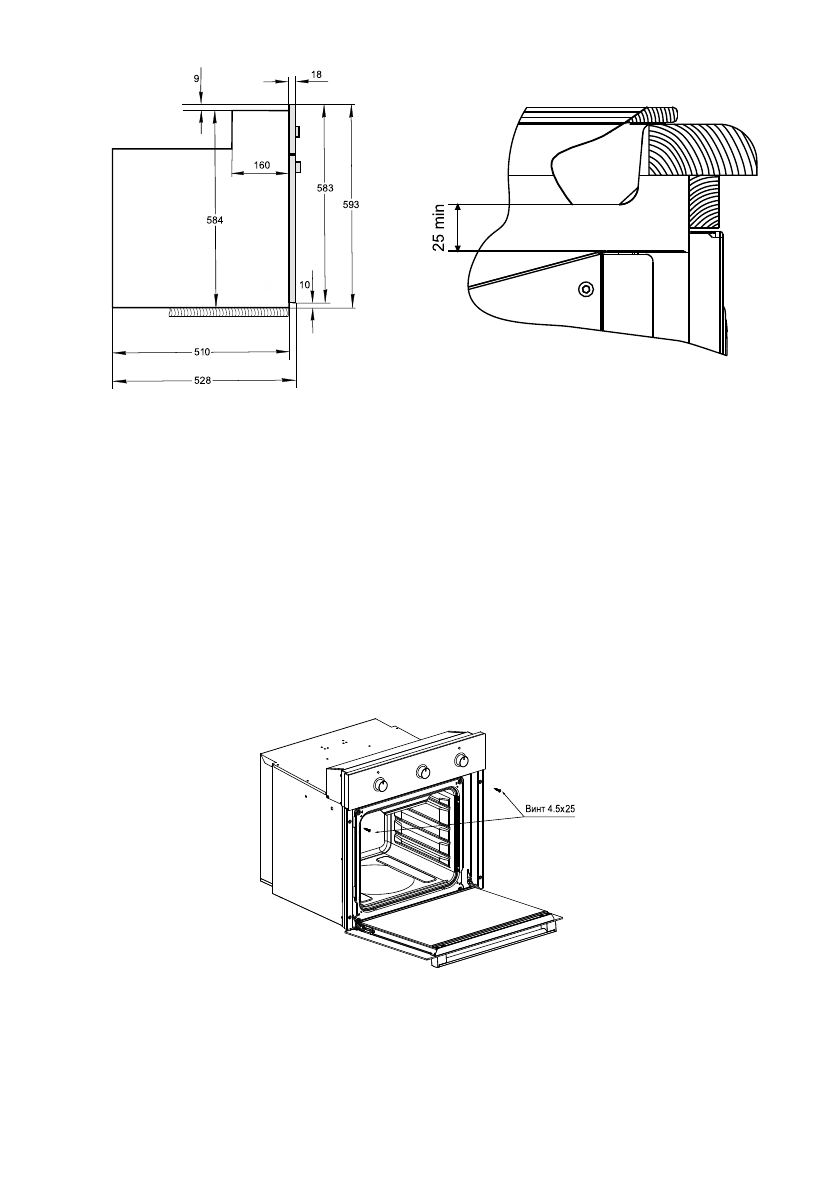 9
18
160
584
583
593
10
510
528

25 min

Винт 4.5x25